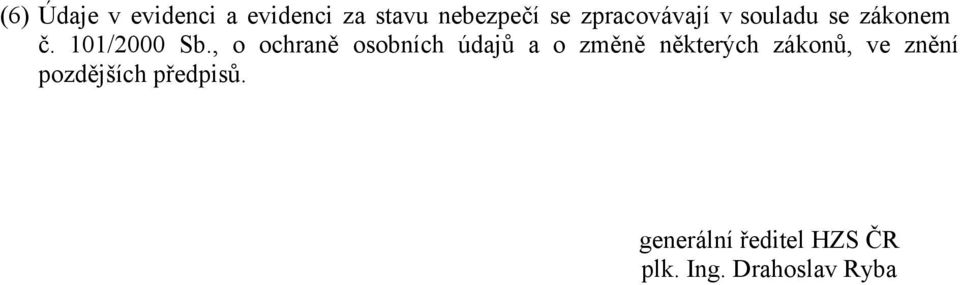 (6) Údaje v evidenci a evidenci za stavu nebezpečí se zpracovávají v souladu se zákonem č. 101/2000 Sb., o ochraně osobních údajů a o změně některých zákonů, ve znění pozdějších předpisů.

generální ředitel HZS ČR
plk. Ing. Drahoslav Ryba